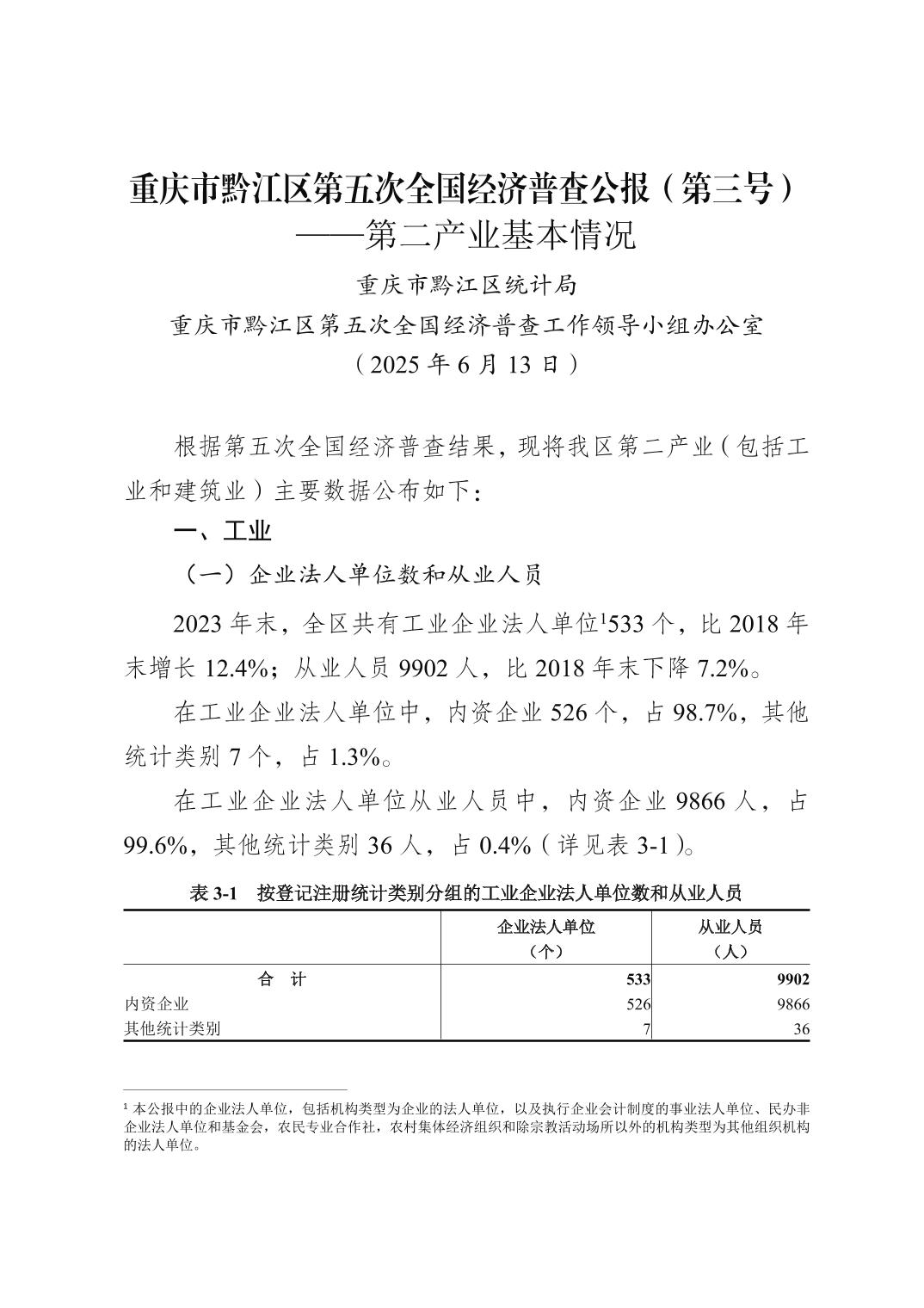 重庆市黔江区第五次全国经济普查公报（第三号）
——第二产业基本情况

重庆市黔江区统计局
重庆市黔江区第五次全国经济普查工作领导小组办公室
（2025 年 6 月 13 日）

根据第五次全国经济普查结果，现将我区第二产业（包括工业和建筑业）主要数据公布如下：

一、工业

（一）企业法人单位数和从业人员

2023 年末，全区共有工业企业法人单位¹533 个，比 2018 年末增长 12.4%；从业人员 9902 人，比 2018 年末下降 7.2%。

在工业企业法人单位中，内资企业 526 个，占 98.7%，其他统计类别 7 个，占 1.3%。

在工业企业法人单位从业人员中，内资企业 9866 人，占 99.6%，其他统计类别 36 人，占 0.4%（详见表 3-1）。

表 3-1　按登记注册统计类别分组的工业企业法人单位数和从业人员

|  | 企业法人单位（个） | 从业人员（人） |
|---|---|---|
| 合　计 | 533 | 9902 |
| 内资企业 | 526 | 9866 |
| 其他统计类别 | 7 | 36 |

¹ 本公报中的企业法人单位，包括机构类型为企业的法人单位，以及执行企业会计制度的事业法人单位、民办非企业法人单位和基金会，农民专业合作社，农村集体经济组织和除宗教活动场所以外的机构类型为其他组织机构的法人单位。